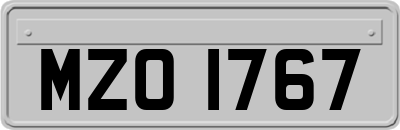 MZO 1767